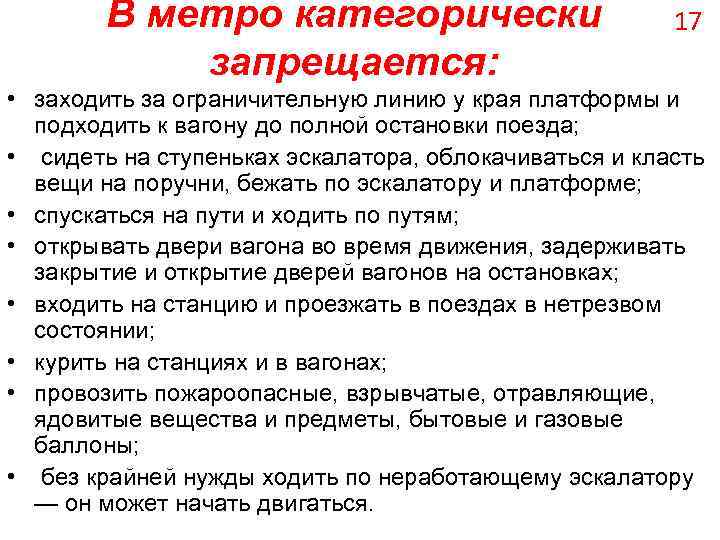 В метро категорически запрещается:

17

• заходить за ограничительную линию у края платформы и подходить к вагону до полной остановки поезда;
• сидеть на ступеньках эскалатора, облокачиваться и класть вещи на поручни, бежать по эскалатору и платформе;
• спускаться на пути и ходить по путям;
• открывать двери вагона во время движения, задерживать закрытие и открытие дверей вагонов на остановках;
• входить на станцию и проезжать в поездах в нетрезвом состоянии;
• курить на станциях и в вагонах;
• провозить пожароопасные, взрывчатые, отравляющие, ядовитые вещества и предметы, бытовые и газовые баллоны;
• без крайней нужды ходить по неработающему эскалатору — он может начать двигаться.